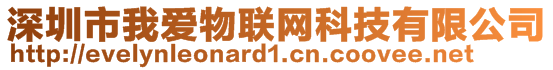 深圳市我爱物联网科技有限公司
http://evelynleonard1.cn.coovee.net